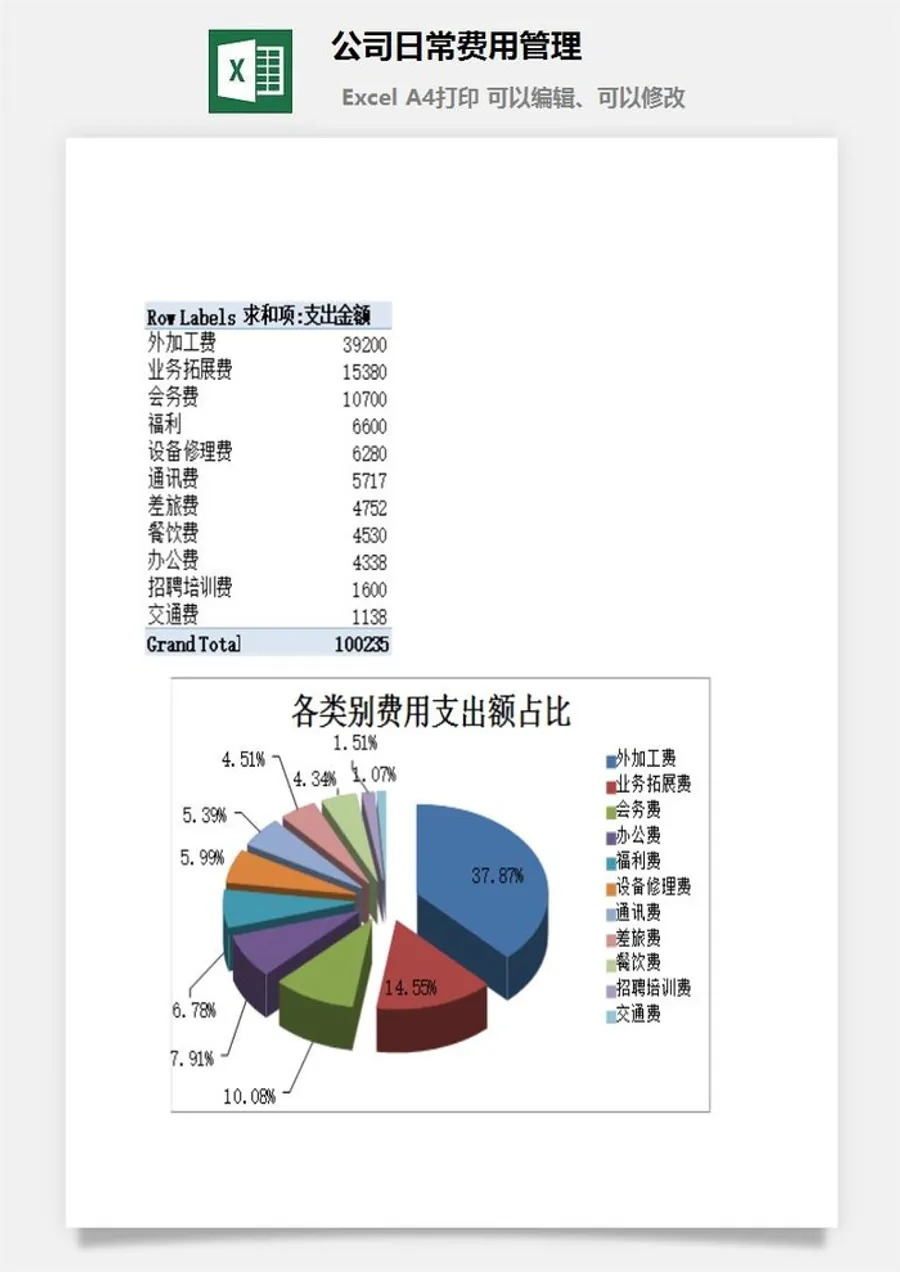 X

公司日常费用管理

Excel A4打印 可以编辑、可以修改

| Row Labels | 求和项:支出金额 |
|---|---|
| 外加工费 | 39200 |
| 业务拓展费 | 15380 |
| 会务费 | 10700 |
| 福利 | 6600 |
| 设备修理费 | 6280 |
| 通讯费 | 5717 |
| 差旅费 | 4752 |
| 餐饮费 | 4530 |
| 办公费 | 4338 |
| 招聘培训费 | 1600 |
| 交通费 | 1138 |
| Grand Total | 100235 |

各类别费用支出额占比

37.87%
14.55%
10.08%
7.91%
6.78%
5.99%
5.39%
4.51%
4.34%
1.51%
1.07%

外加工费
业务拓展费
会务费
办公费
福利费
设备修理费
通讯费
差旅费
餐饮费
招聘培训费
交通费